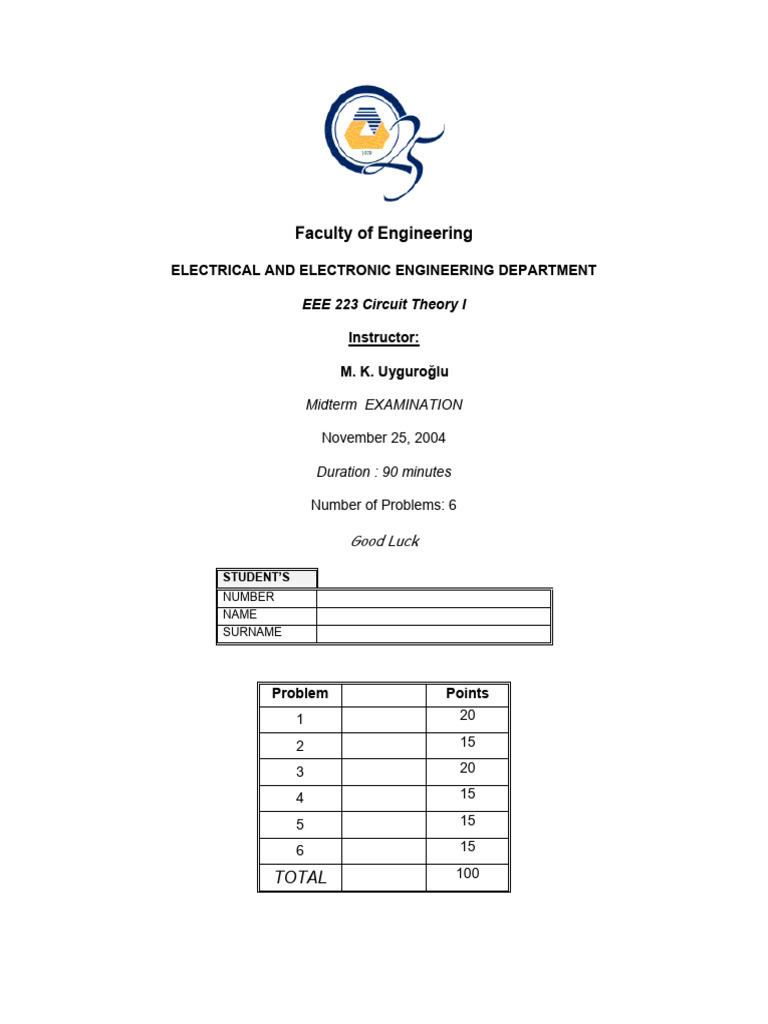 1979

Faculty of Engineering

ELECTRICAL AND ELECTRONIC ENGINEERING DEPARTMENT

EEE 223 Circuit Theory I

Instructor:

M. K. Uyguroğlu

Midterm EXAMINATION

November 25, 2004

Duration : 90 minutes

Number of Problems: 6

Good Luck

| STUDENT'S | |
|---|---|
| NUMBER | |
| NAME | |
| SURNAME | |

| Problem | | Points |
|---|---|---|
| 1 | | 20 |
| 2 | | 15 |
| 3 | | 20 |
| 4 | | 15 |
| 5 | | 15 |
| 6 | | 15 |
| TOTAL | | 100 |